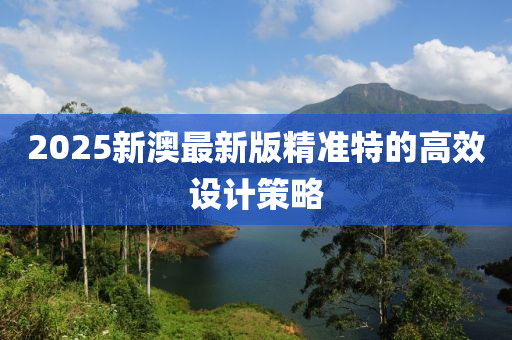 2025新澳最新版精准特的高效设计策略